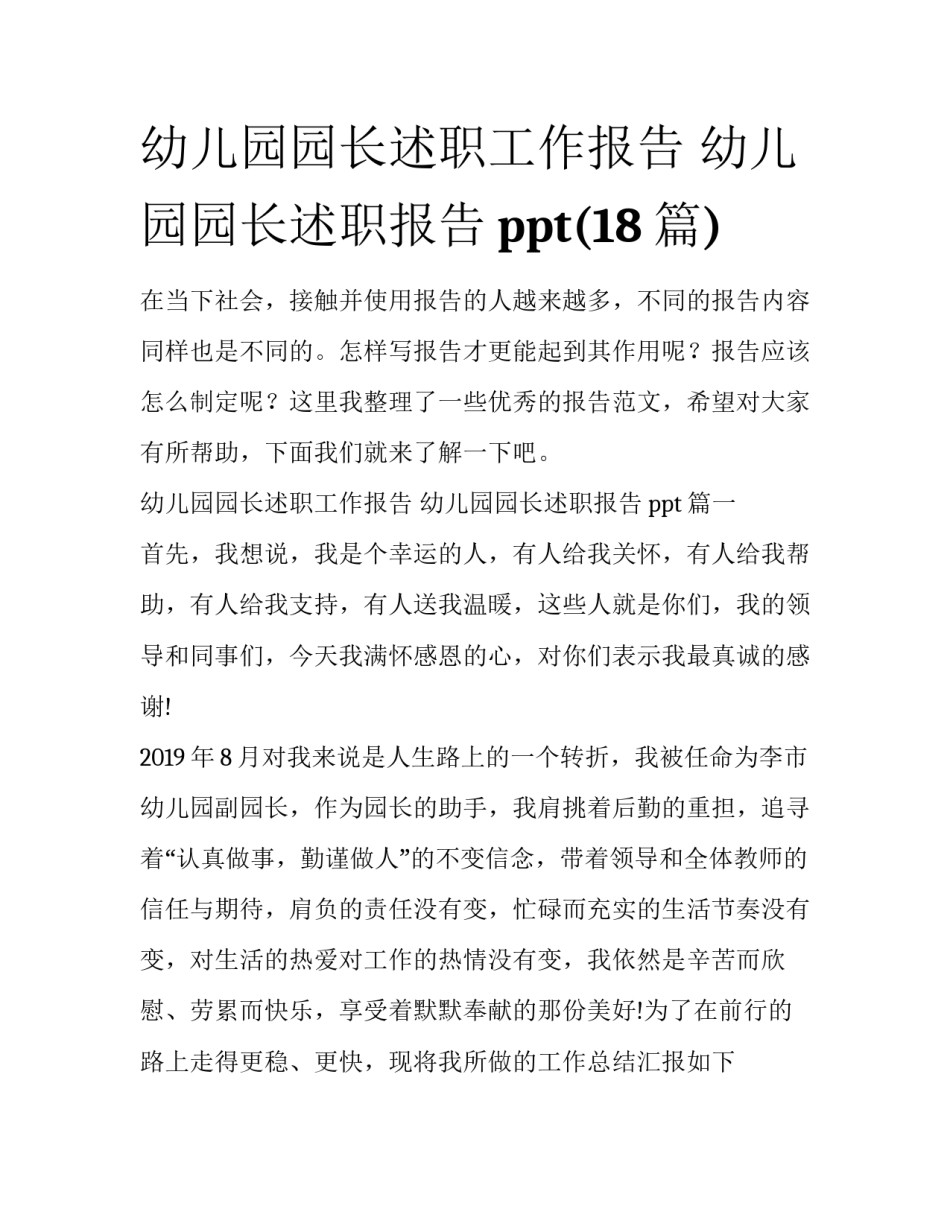 幼儿园园长述职工作报告 幼儿园园长述职报告 ppt(18 篇)

在当下社会，接触并使用报告的人越来越多，不同的报告内容同样也是不同的。怎样写报告才更能起到其作用呢？报告应该怎么制定呢？这里我整理了一些优秀的报告范文，希望对大家有所帮助，下面我们就来了解一下吧。

幼儿园园长述职工作报告 幼儿园园长述职报告 ppt 篇一

首先，我想说，我是个幸运的人，有人给我关怀，有人给我帮助，有人给我支持，有人送我温暖，这些人就是你们，我的领导和同事们，今天我满怀感恩的心，对你们表示我最真诚的感谢!

2019 年 8 月对我来说是人生路上的一个转折，我被任命为李市幼儿园副园长，作为园长的助手，我肩挑着后勤的重担，追寻着“认真做事，勤谨做人”的不变信念，带着领导和全体教师的信任与期待，肩负的责任没有变，忙碌而充实的生活节奏没有变，对生活的热爱对工作的热情没有变，我依然是辛苦而欣慰、劳累而快乐，享受着默默奉献的那份美好!为了在前行的路上走得更稳、更快，现将我所做的工作总结汇报如下